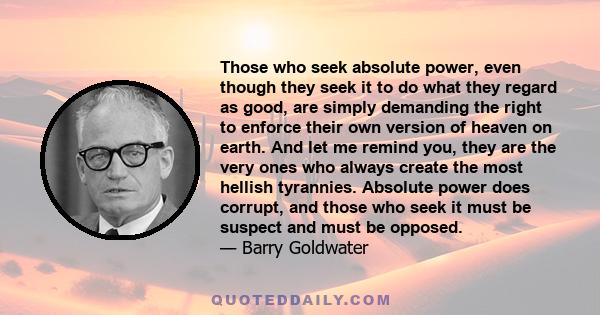 Those who seek absolute power, even though they seek it to do what they regard as good, are simply demanding the right to enforce their own version of heaven on earth. And let me remind you, they are the very ones who always create the most hellish tyrannies. Absolute power does corrupt, and those who seek it must be suspect and must be opposed.
— Barry Goldwater

QUOTEDDAILY.COM